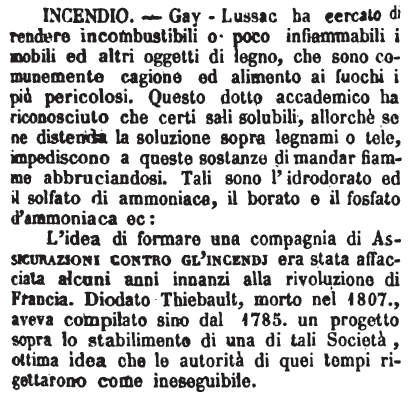 INCENDIO. — Gay - Lussac ha cercato di rendere incombustibili o poco infiammabili i mobili ed altri oggetti di legno, che sono comunemente cagione ed alimento ai fuochi i più pericolosi. Questo dotto accademico ha riconosciuto che certi sali solubili, allorchè se ne distenda la soluzione sopra legnami o tele, impediscono a queste sostanze di mandar fiamme abbruciandosi. Tali sono l'idrodorato ed il solfato di ammoniaca, il borato e il fosfato d'ammoniaca ec:

L'idea di formare una compagnia di ASSICURAZIONI CONTRO GL'INCENDJ era stata affacciata alcuni anni innanzi alla rivoluzione di Francia. Diodato Thiebault, morto nel 1807., aveva compilato sino dal 1785. un progetto sopra lo stabilimento di una di tali Società, ottima idea che le autorità di quei tempi rigettarono come ineseguibile.